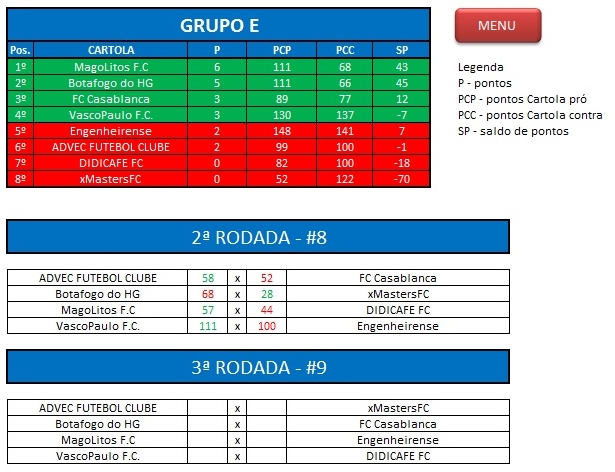 GRUPO E

| Pos. | CARTOLA | P | PCP | PCC | SP |
|---|---|---|---|---|---|
| 1º | MagoLitos F.C | 6 | 111 | 68 | 43 |
| 2º | Botafogo do HG | 5 | 111 | 66 | 45 |
| 3º | FC Casablanca | 3 | 89 | 77 | 12 |
| 4º | VascoPaulo F.C. | 3 | 130 | 137 | -7 |
| 5º | Engenheirense | 2 | 148 | 141 | 7 |
| 6º | ADVEC FUTEBOL CLUBE | 2 | 99 | 100 | -1 |
| 7º | DIDICAFE FC | 0 | 82 | 100 | -18 |
| 8º | xMastersFC | 0 | 52 | 122 | -70 |

MENU

Legenda
P - pontos
PCP - pontos Cartola pró
PCC - pontos Cartola contra
SP - saldo de pontos

2ª RODADA - #8

| ADVEC FUTEBOL CLUBE | 58 | x | 52 | FC Casablanca |
|---|---|---|---|---|
| Botafogo do HG | 68 | x | 28 | xMastersFC |
| MagoLitos F.C | 57 | x | 44 | DIDICAFE FC |
| VascoPaulo F.C. | 111 | x | 100 | Engenheirense |

3ª RODADA - #9

| ADVEC FUTEBOL CLUBE | | x | | xMastersFC |
|---|---|---|---|---|
| Botafogo do HG | | x | | FC Casablanca |
| MagoLitos F.C | | x | | Engenheirense |
| VascoPaulo F.C. | | x | | DIDICAFE FC |